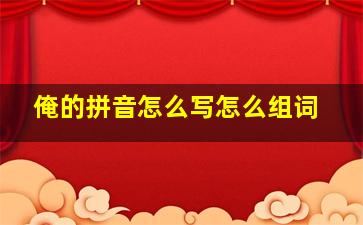 俺的拼音怎么写怎么组词